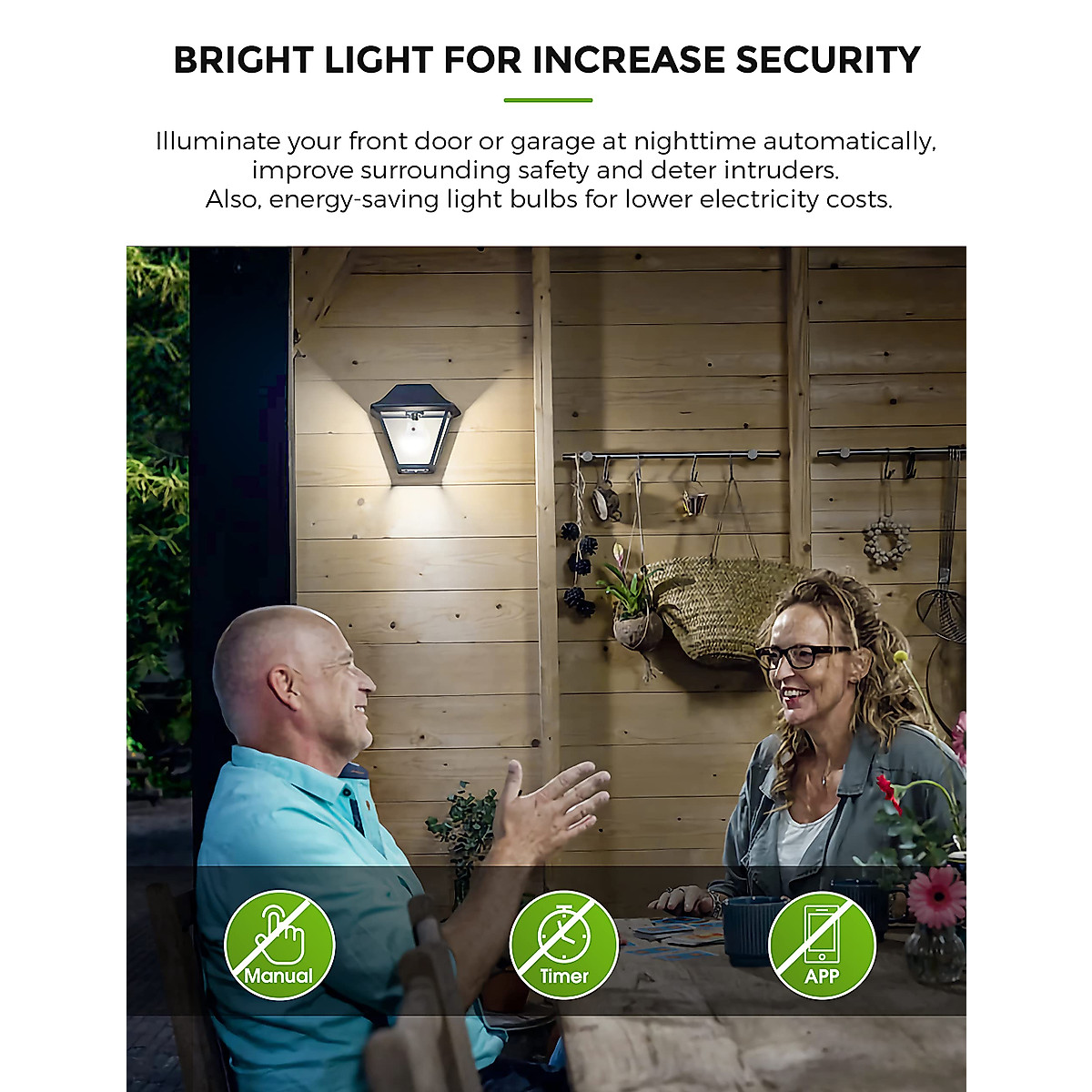 BRIGHT LIGHT FOR INCREASE SECURITY

Illuminate your front door or garage at nighttime automatically, improve surrounding safety and deter intruders. Also, energy-saving light bulbs for lower electricity costs.

Manual

Timer

APP